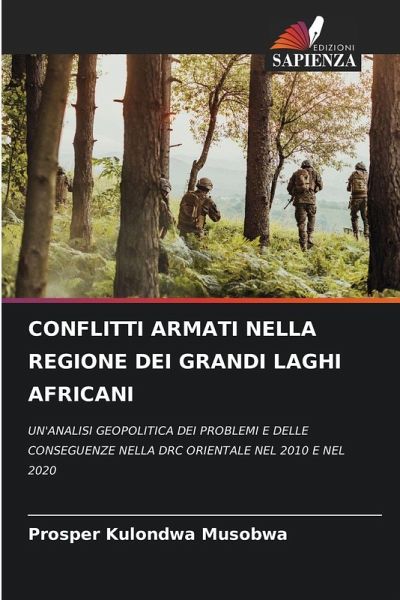 EDIZIONI
SAPIENZA

CONFLITTI ARMATI NELLA REGIONE DEI GRANDI LAGHI AFRICANI

UN'ANALISI GEOPOLITICA DEI PROBLEMI E DELLE CONSEGUENZE NELLA DRC ORIENTALE NEL 2010 E NEL 2020

Prosper Kulondwa Musobwa